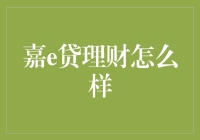 嘉e贷理财怎么样